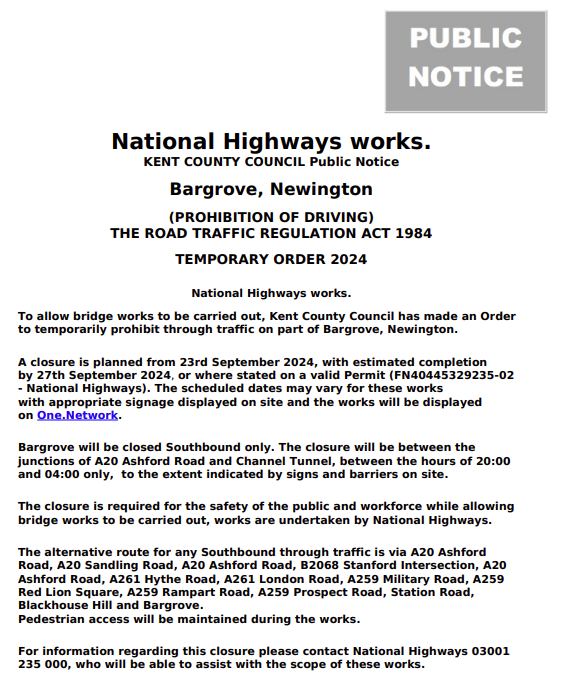 PUBLIC NOTICE

National Highways works.
KENT COUNTY COUNCIL Public Notice

Bargrove, Newington

(PROHIBITION OF DRIVING)
THE ROAD TRAFFIC REGULATION ACT 1984

TEMPORARY ORDER 2024

National Highways works.

To allow bridge works to be carried out, Kent County Council has made an Order to temporarily prohibit through traffic on part of Bargrove, Newington.

A closure is planned from 23rd September 2024, with estimated completion by 27th September 2024, or where stated on a valid Permit (FN40445329235-02 - National Highways). The scheduled dates may vary for these works with appropriate signage displayed on site and the works will be displayed on One.Network.

Bargrove will be closed Southbound only. The closure will be between the junctions of A20 Ashford Road and Channel Tunnel, between the hours of 20:00 and 04:00 only, to the extent indicated by signs and barriers on site.

The closure is required for the safety of the public and workforce while allowing bridge works to be carried out, works are undertaken by National Highways.

The alternative route for any Southbound through traffic is via A20 Ashford Road, A20 Sandling Road, A20 Ashford Road, B2068 Stanford Intersection, A20 Ashford Road, A261 Hythe Road, A261 London Road, A259 Military Road, A259 Red Lion Square, A259 Rampart Road, A259 Prospect Road, Station Road, Blackhouse Hill and Bargrove.
Pedestrian access will be maintained during the works.

For information regarding this closure please contact National Highways 03001 235 000, who will be able to assist with the scope of these works.